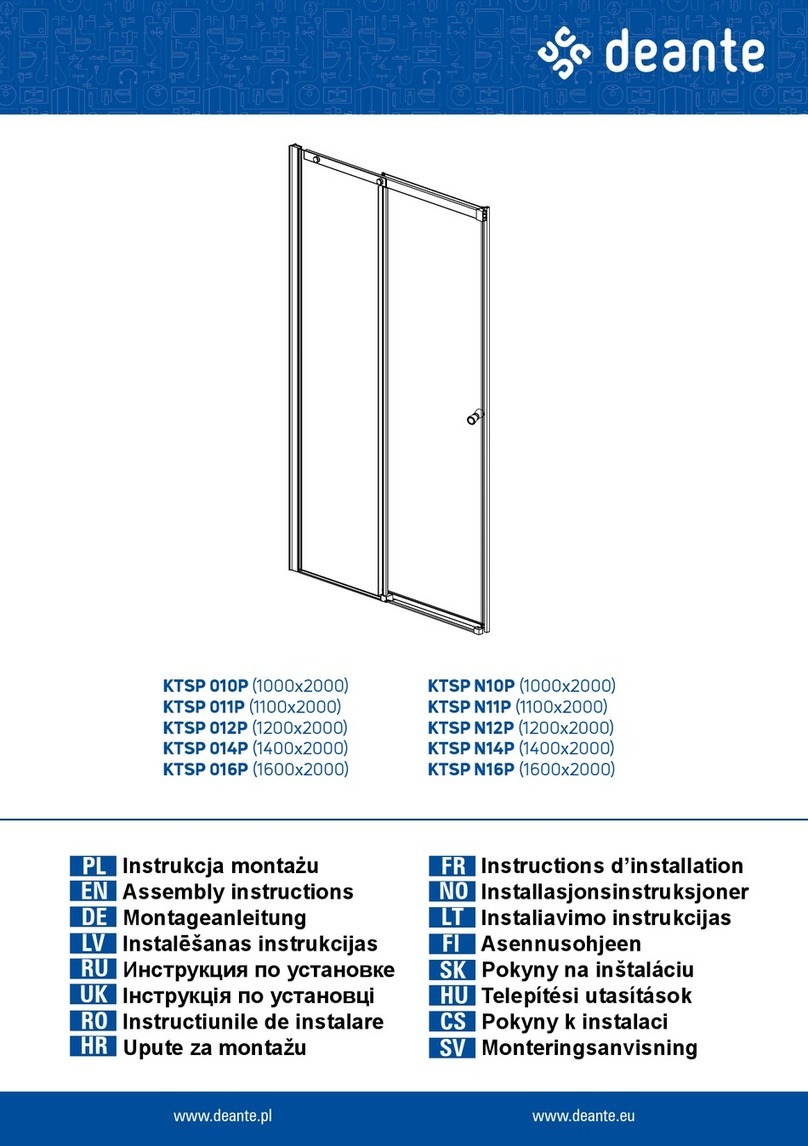 deante

KTSP 010P (1000x2000)
KTSP 011P (1100x2000)
KTSP 012P (1200x2000)
KTSP 014P (1400x2000)
KTSP 016P (1600x2000)

KTSP N10P (1000x2000)
KTSP N11P (1100x2000)
KTSP N12P (1200x2000)
KTSP N14P (1400x2000)
KTSP N16P (1600x2000)

PL Instrukcja montażu
EN Assembly instructions
DE Montageanleitung
LV Instalēšanas instrukcijas
RU Инструкция по установке
UK Інструкція по установці
RO Instructiunile de instalare
HR Upute za montažu

FR Instructions d'installation
NO Installasjonsinstruksjoner
LT Instaliavimo instrukcijas
FI Asennusohjeen
SK Pokyny na inštaláciu
HU Telepítési utasítások
CS Pokyny k instalaci
SV Monteringsanvisning

www.deante.pl
www.deante.eu